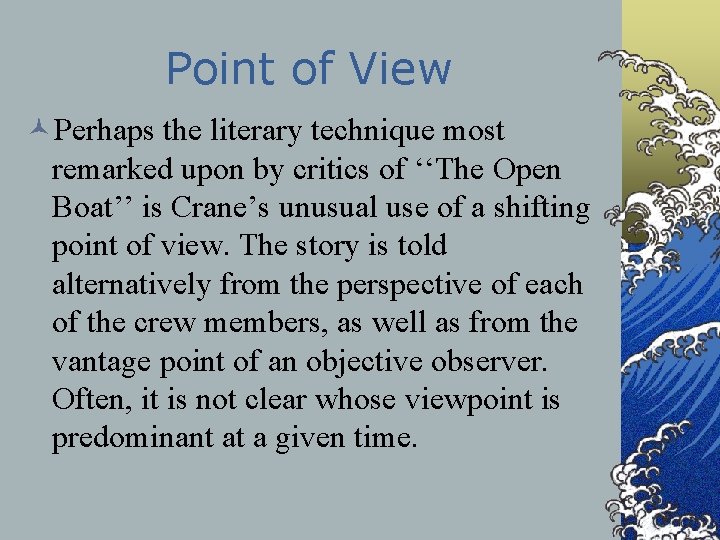 Point of View

Perhaps the literary technique most remarked upon by critics of ‘‘The Open Boat’’ is Crane’s unusual use of a shifting point of view. The story is told alternatively from the perspective of each of the crew members, as well as from the vantage point of an objective observer. Often, it is not clear whose viewpoint is predominant at a given time.